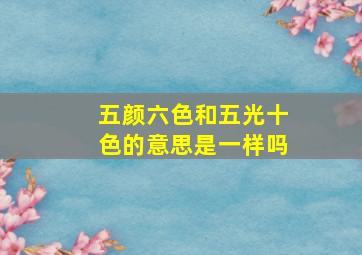 五颜六色和五光十色的意思是一样吗